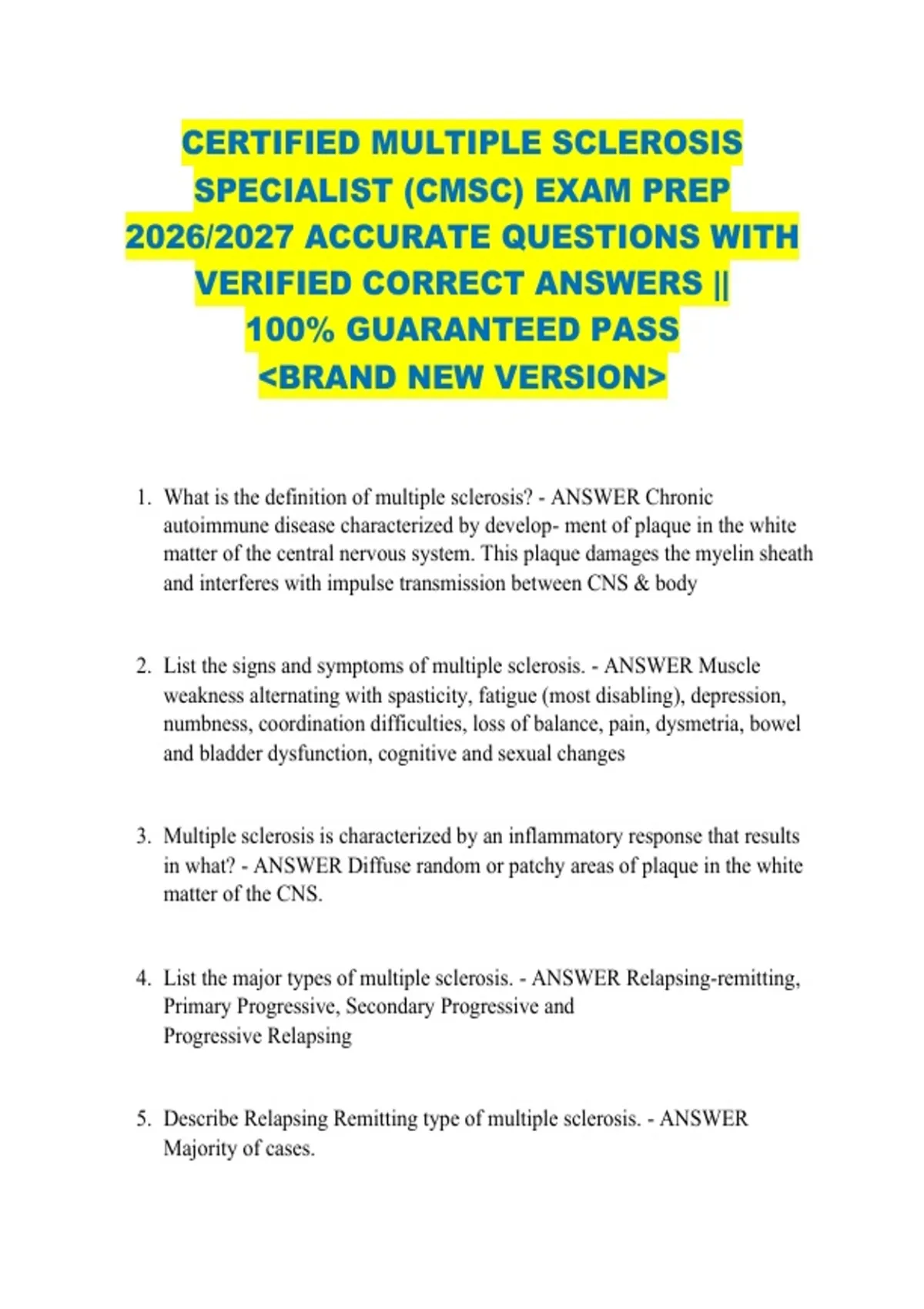 CERTIFIED MULTIPLE SCLEROSIS SPECIALIST (CMSC) EXAM PREP 2026/2027 ACCURATE QUESTIONS WITH VERIFIED CORRECT ANSWERS || 100% GUARANTEED PASS <BRAND NEW VERSION>

1. What is the definition of multiple sclerosis? - ANSWER Chronic autoimmune disease characterized by develop- ment of plaque in the white matter of the central nervous system. This plaque damages the myelin sheath and interferes with impulse transmission between CNS & body

2. List the signs and symptoms of multiple sclerosis. - ANSWER Muscle weakness alternating with spasticity, fatigue (most disabling), depression, numbness, coordination difficulties, loss of balance, pain, dysmetria, bowel and bladder dysfunction, cognitive and sexual changes

3. Multiple sclerosis is characterized by an inflammatory response that results in what? - ANSWER Diffuse random or patchy areas of plaque in the white matter of the CNS.

4. List the major types of multiple sclerosis. - ANSWER Relapsing-remitting, Primary Progressive, Secondary Progressive and Progressive Relapsing

5. Describe Relapsing Remitting type of multiple sclerosis. - ANSWER Majority of cases.